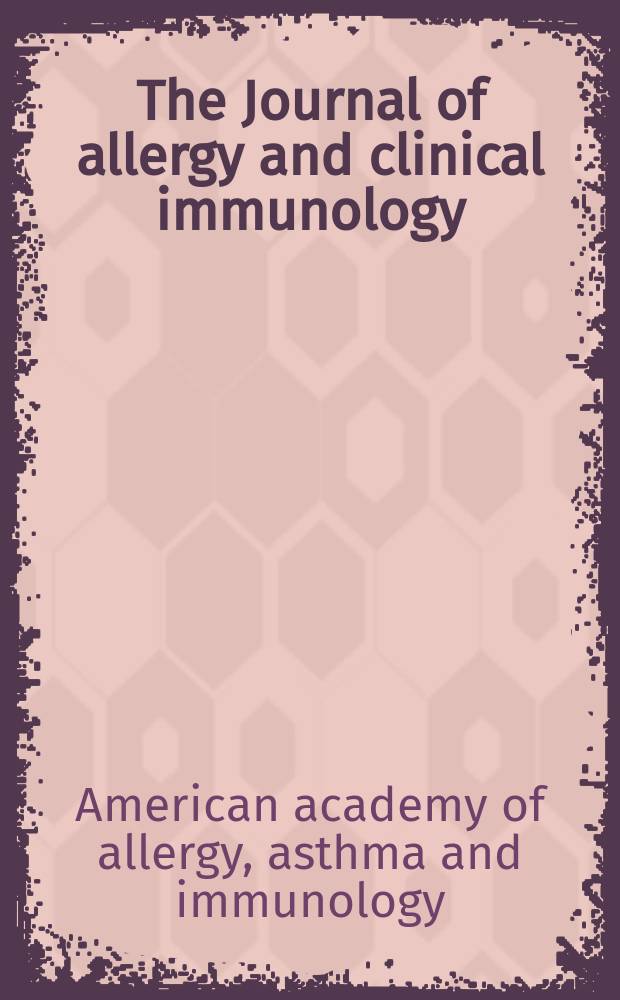 The Journal of allergy and clinical immunology

American academy of allergy, asthma and immunology